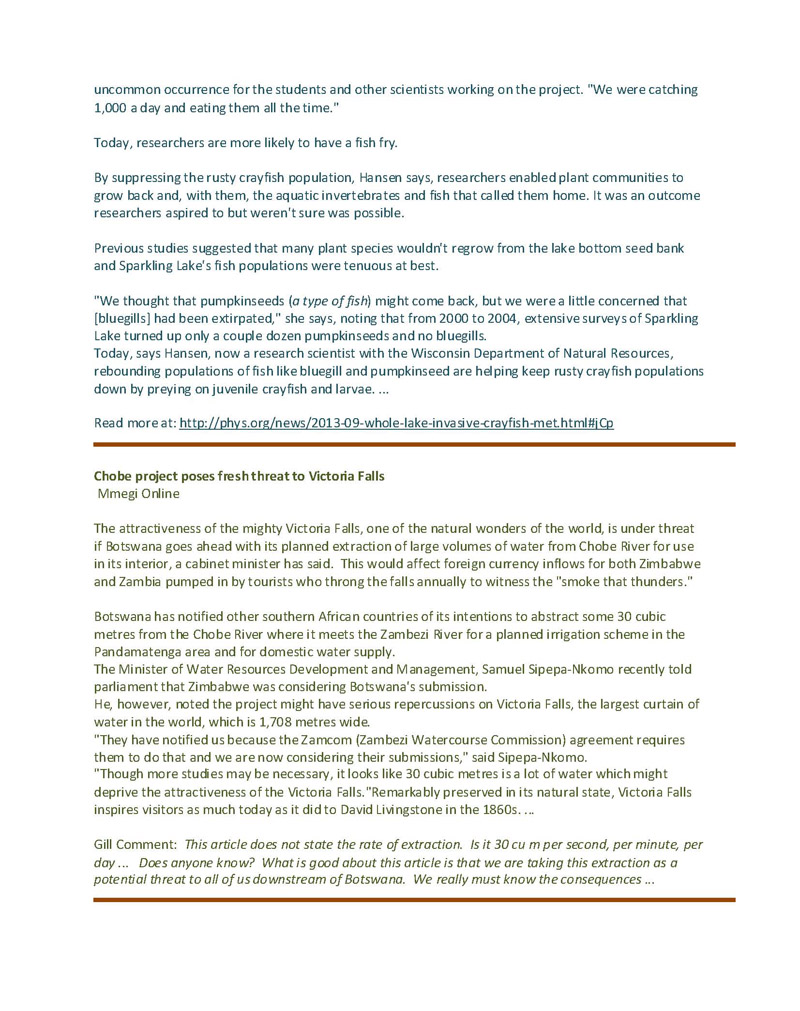 uncommon occurrence for the students and other scientists working on the project. "We were catching 1,000 a day and eating them all the time."

Today, researchers are more likely to have a fish fry.

By suppressing the rusty crayfish population, Hansen says, researchers enabled plant communities to grow back and, with them, the aquatic invertebrates and fish that called them home. It was an outcome researchers aspired to but weren't sure was possible.

Previous studies suggested that many plant species wouldn't regrow from the lake bottom seed bank and Sparkling Lake's fish populations were tenuous at best.

"We thought that pumpkinseeds (a type of fish) might come back, but we were a little concerned that [bluegills] had been extirpated," she says, noting that from 2000 to 2004, extensive surveys of Sparkling Lake turned up only a couple dozen pumpkinseeds and no bluegills.
Today, says Hansen, now a research scientist with the Wisconsin Department of Natural Resources, rebounding populations of fish like bluegill and pumpkinseed are helping keep rusty crayfish populations down by preying on juvenile crayfish and larvae. ...

Read more at: http://phys.org/news/2013-09-whole-lake-invasive-crayfish-met.html#jCp

Chobe project poses fresh threat to Victoria Falls
Mmegi Online

The attractiveness of the mighty Victoria Falls, one of the natural wonders of the world, is under threat if Botswana goes ahead with its planned extraction of large volumes of water from Chobe River for use in its interior, a cabinet minister has said. This would affect foreign currency inflows for both Zimbabwe and Zambia pumped in by tourists who throng the falls annually to witness the "smoke that thunders."

Botswana has notified other southern African countries of its intentions to abstract some 30 cubic metres from the Chobe River where it meets the Zambezi River for a planned irrigation scheme in the Pandamatenga area and for domestic water supply.
The Minister of Water Resources Development and Management, Samuel Sipepa-Nkomo recently told parliament that Zimbabwe was considering Botswana's submission.
He, however, noted the project might have serious repercussions on Victoria Falls, the largest curtain of water in the world, which is 1,708 metres wide.
"They have notified us because the Zamcom (Zambezi Watercourse Commission) agreement requires them to do that and we are now considering their submissions," said Sipepa-Nkomo.
"Though more studies may be necessary, it looks like 30 cubic metres is a lot of water which might deprive the attractiveness of the Victoria Falls."Remarkably preserved in its natural state, Victoria Falls inspires visitors as much today as it did to David Livingstone in the 1860s. ...

Gill Comment: This article does not state the rate of extraction. Is it 30 cu m per second, per minute, per day ... Does anyone know? What is good about this article is that we are taking this extraction as a potential threat to all of us downstream of Botswana. We really must know the consequences ...